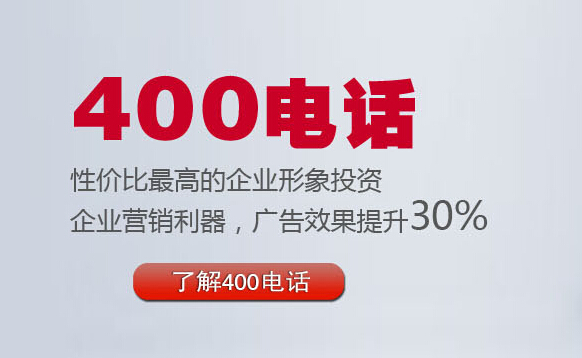 400电话

性价比最高的企业形象投资
企业营销利器，广告效果提升30%

了解400电话